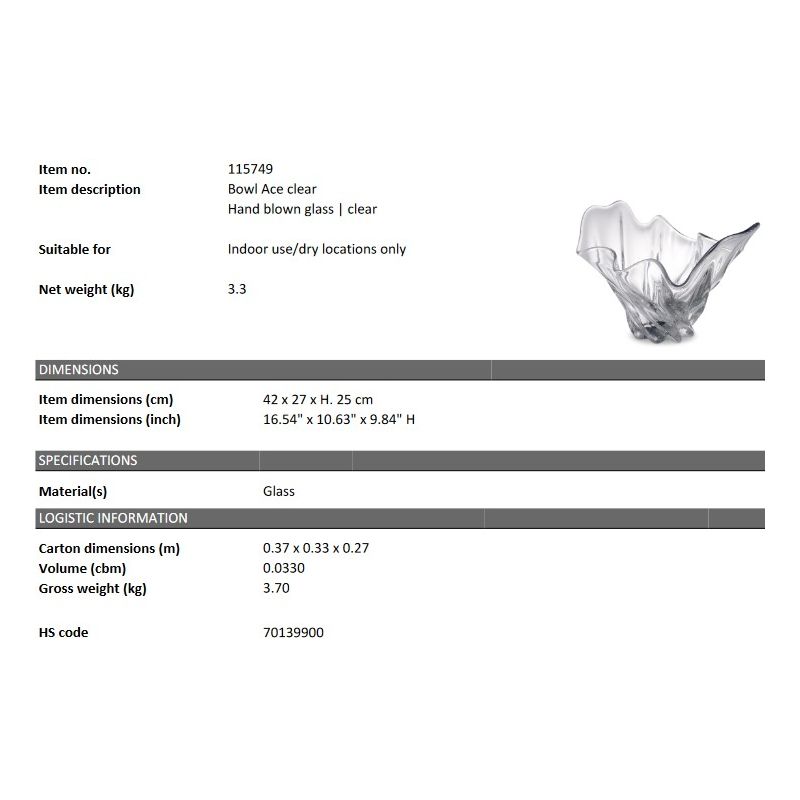 Item no. 115749
Item description Bowl Ace clear
Hand blown glass | clear

Suitable for Indoor use/dry locations only

Net weight (kg) 3.3

DIMENSIONS

Item dimensions (cm) 42 x 27 x H. 25 cm
Item dimensions (inch) 16.54" x 10.63" x 9.84" H

SPECIFICATIONS

Material(s) Glass

LOGISTIC INFORMATION

Carton dimensions (m) 0.37 x 0.33 x 0.27
Volume (cbm) 0.0330
Gross weight (kg) 3.70

HS code 70139900